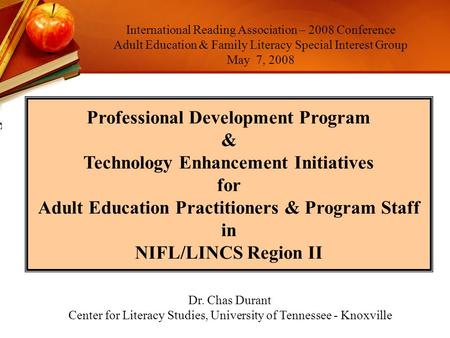 International Reading Association – 2008 Conference
Adult Education & Family Literacy Special Interest Group
May 7, 2008

Professional Development Program
&
Technology Enhancement Initiatives
for
Adult Education Practitioners & Program Staff
in
NIFL/LINCS Region II

Dr. Chas Durant
Center for Literacy Studies, University of Tennessee - Knoxville